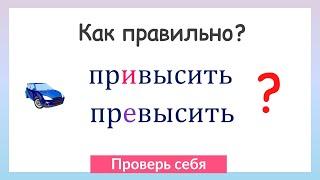 Как правильно?

привысить
превысить

?

Проверь себя